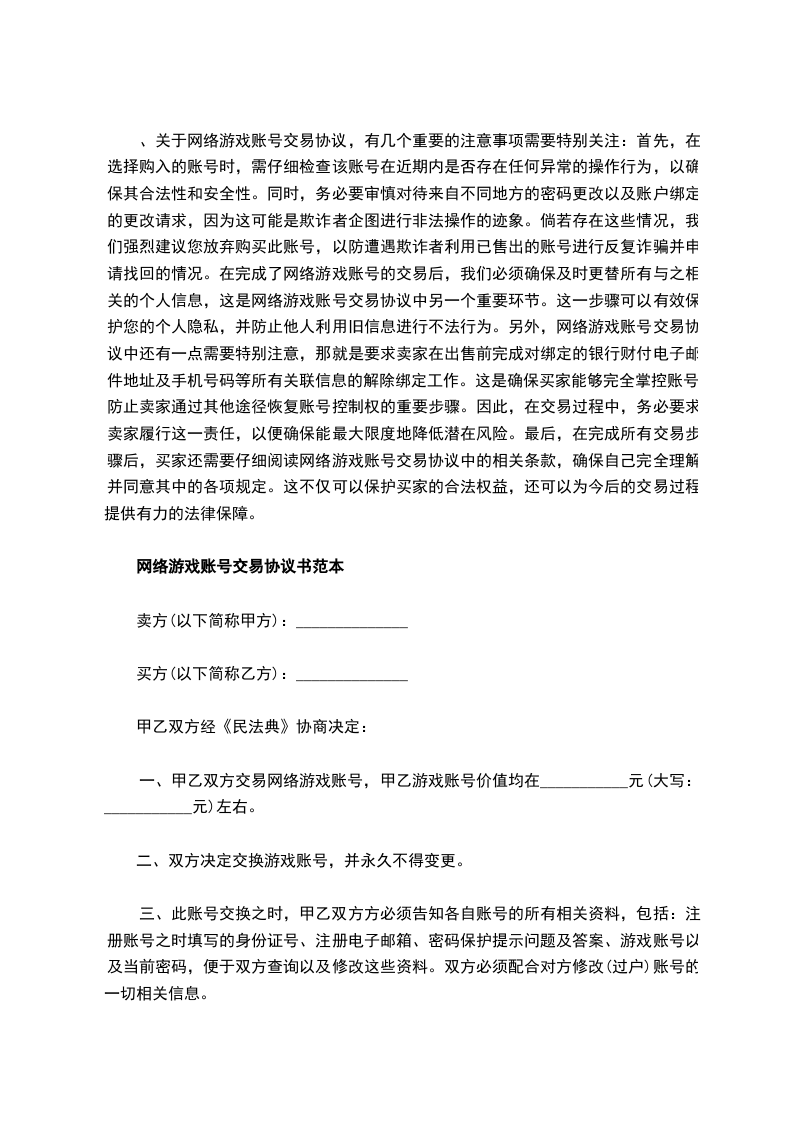 、关于网络游戏账号交易协议，有几个重要的注意事项需要特别关注：首先，在选择购入的账号时，需仔细检查该账号在近期内是否存在任何异常的操作行为，以确保其合法性和安全性。同时，务必要审慎对待来自不同地方的密码更改以及账户绑定的更改请求，因为这可能是欺诈者企图进行非法操作的迹象。倘若存在这些情况，我们强烈建议您放弃购买此账号，以防遭遇欺诈者利用已售出的账号进行反复诈骗并申请找回的情况。在完成了网络游戏账号的交易后，我们必须确保及时更替所有与之相关的个人信息，这是网络游戏账号交易协议中另一个重要环节。这一步骤可以有效保护您的个人隐私，并防止他人利用旧信息进行不法行为。另外，网络游戏账号交易协议中还有一点需要特别注意，那就是要求卖家在出售前完成对绑定的银行财付电子邮件地址及手机号码等所有关联信息的解除绑定工作。这是确保买家能够完全掌控账号防止卖家通过其他途径恢复账号控制权的重要步骤。因此，在交易过程中，务必要求卖家履行这一责任，以便确保能最大限度地降低潜在风险。最后，在完成所有交易步骤后，买家还需要仔细阅读网络游戏账号交易协议中的相关条款，确保自己完全理解并同意其中的各项规定。这不仅可以保护买家的合法权益，还可以为今后的交易过程提供有力的法律保障。

网络游戏账号交易协议书范本

卖方(以下简称甲方)：______________

买方(以下简称乙方)：______________

甲乙双方经《民法典》协商决定：

一、甲乙双方交易网络游戏账号，甲乙游戏账号价值均在___________元(大写：___________元)左右。

二、双方决定交换游戏账号，并永久不得变更。

三、此账号交换之时，甲乙双方方必须告知各自账号的所有相关资料，包括：注册账号之时填写的身份证号、注册电子邮箱、密码保护提示问题及答案、游戏账号以及当前密码，便于双方查询以及修改这些资料。双方必须配合对方修改(过户)账号的一切相关信息。